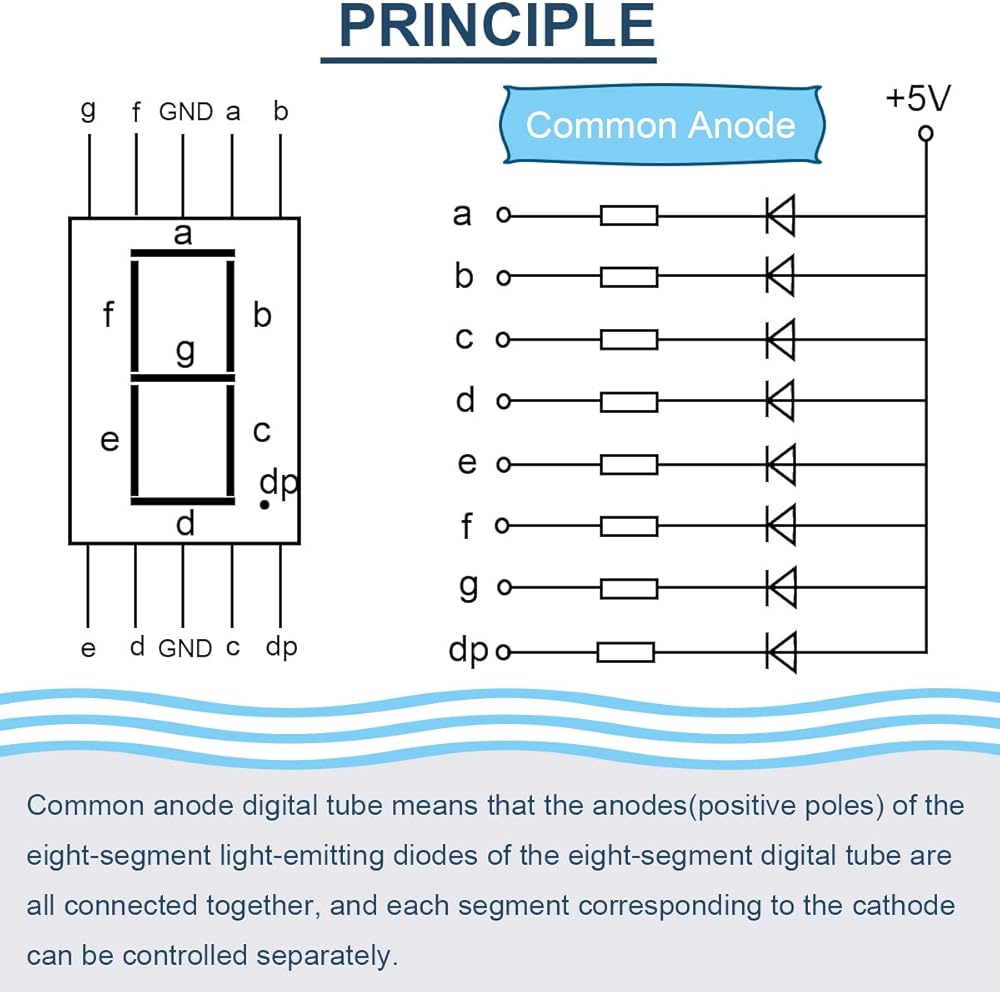 PRINCIPLE

g f GND a b

a
f b
g
e c
dp
d

e d GND c dp

Common Anode

+5V

a
b
c
d
e
f
g
dp

Common anode digital tube means that the anodes(positive poles) of the eight-segment light-emitting diodes of the eight-segment digital tube are all connected together, and each segment corresponding to the cathode can be controlled separately.